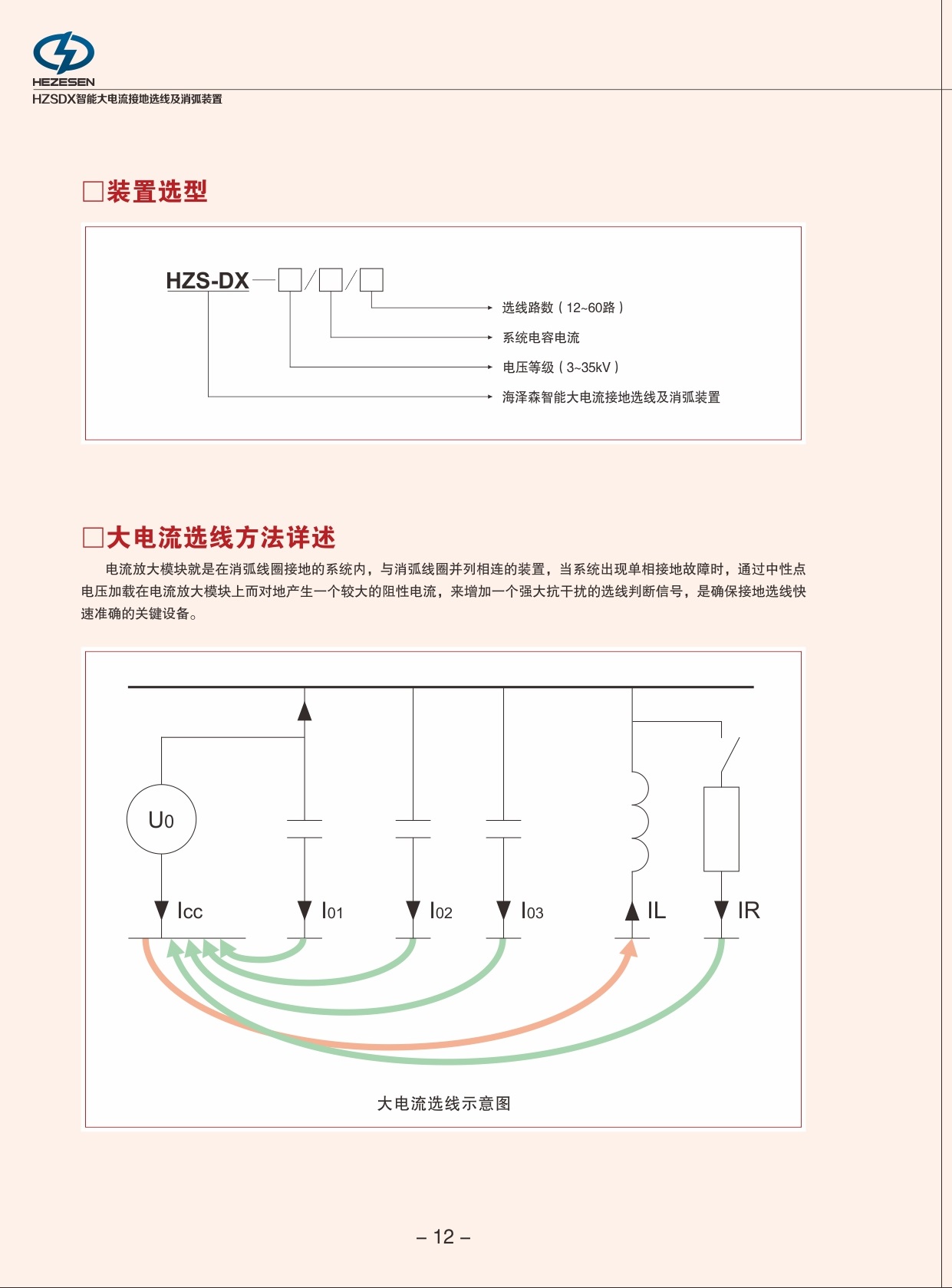 HEZESEN
HZSDX智能大电流接地选线及消弧装置

□装置选型

HZS-DX—□/□/□

选线路数（12~60路）
系统电容电流
电压等级（3~35kV）
海泽森智能大电流接地选线及消弧装置

□大电流选线方法详述

电流放大模块就是在消弧线圈接地的系统内，与消弧线圈并列相连的装置，当系统出现单相接地故障时，通过中性点电压加载在电流放大模块上而对地产生一个较大的阻性电流，来增加一个强大抗干扰的选线判断信号，是确保接地选线快速准确的关键设备。

U0
Icc
I01
I02
I03
IL
IR

大电流选线示意图

– 12 –